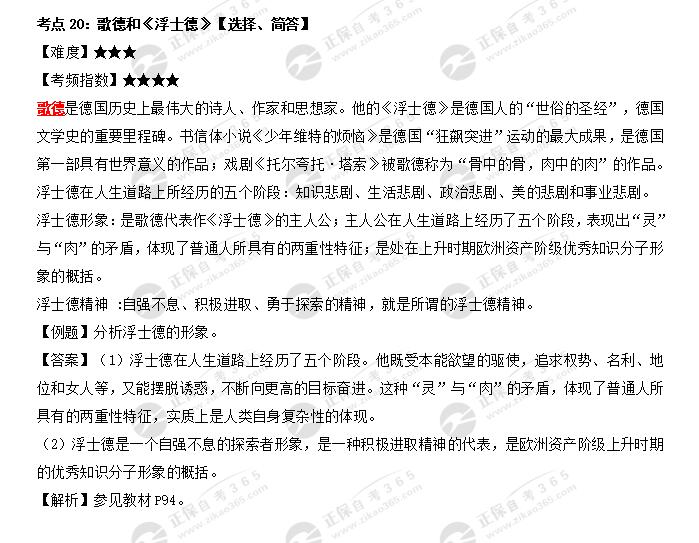 考点 20：歌德和《浮士德》【选择、简答】

【难度】★★★

【考频指数】★★★★

歌德是德国历史上最伟大的诗人、作家和思想家。他的《浮士德》是德国人的“世俗的圣经”，德国文学史的重要里程碑。书信体小说《少年维特的烦恼》是德国“狂飙突进”运动的最大成果，是德国第一部具有世界意义的作品；戏剧《托尔夸托·塔索》被歌德称为“骨中的骨，肉中的肉”的作品。

浮士德在人生道路上所经历的五个阶段：知识悲剧、生活悲剧、政治悲剧、美的悲剧和事业悲剧。

浮士德形象：是歌德代表作《浮士德》的主人公；主人公在人生道路上经历了五个阶段，表现出“灵”与“肉”的矛盾，体现了普通人所具有的两重性特征；是处在上升时期欧洲资产阶级优秀知识分子形象的概括。

浮士德精神 ：自强不息、积极进取、勇于探索的精神，就是所谓的浮士德精神。

【例题】分析浮士德的形象。

【答案】（1）浮士德在人生道路上经历了五个阶段。他既受本能欲望的驱使，追求权势、名利、地位和女人等，又能摆脱诱惑，不断向更高的目标奋进。这种“灵”与“肉”的矛盾，体现了普通人所具有的两重性特征，实质上是人类自身复杂性的体现。

（2）浮士德是一个自强不息的探索者形象，是一种积极进取精神的代表，是欧洲资产阶级上升时期的优秀知识分子形象的概括。

【解析】参见教材 P94。

正保自考365 www.zikao365.com